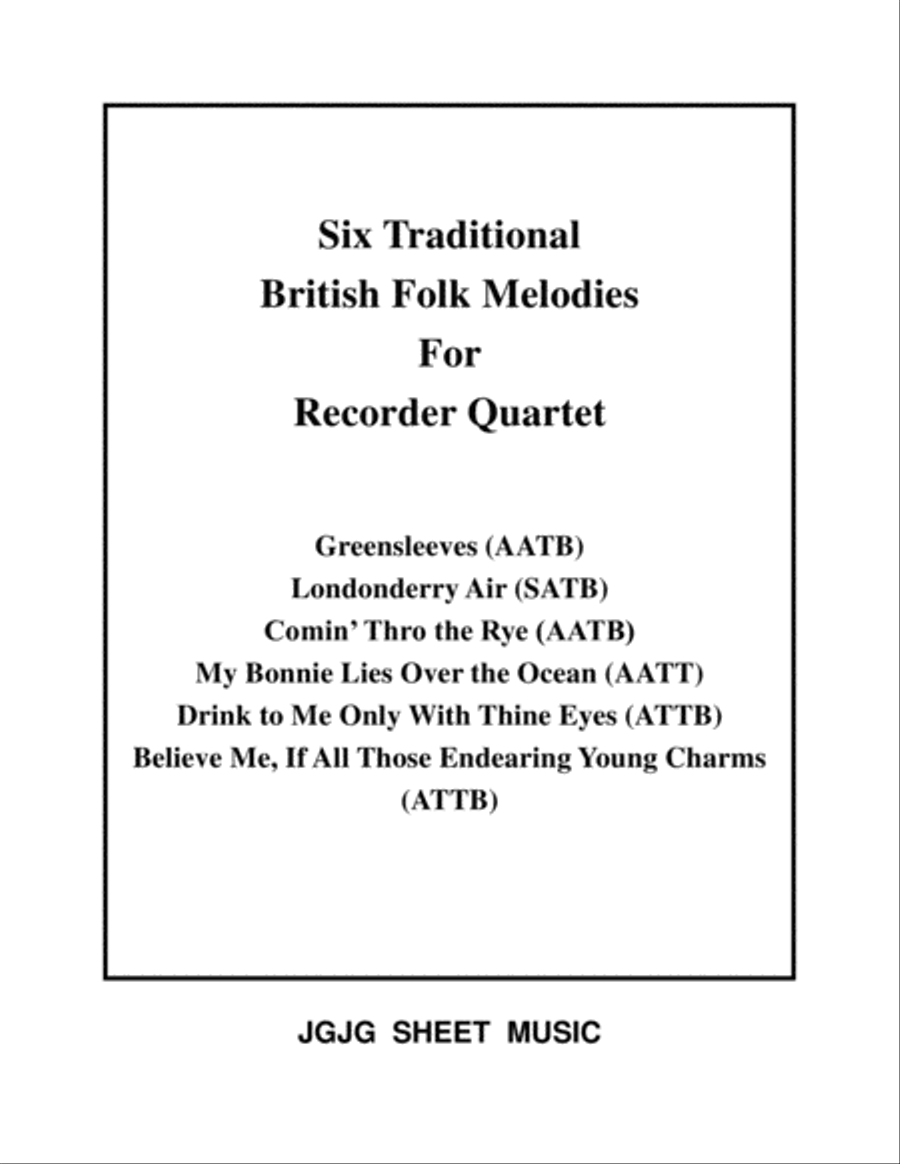 Six Traditional
British Folk Melodies
For
Recorder Quartet

Greensleeves (AATB)
Londonderry Air (SATB)
Comin' Thro the Rye (AATB)
My Bonnie Lies Over the Ocean (AATT)
Drink to Me Only With Thine Eyes (ATTB)
Believe Me, If All Those Endearing Young Charms (ATTB)

JGJG SHEET MUSIC